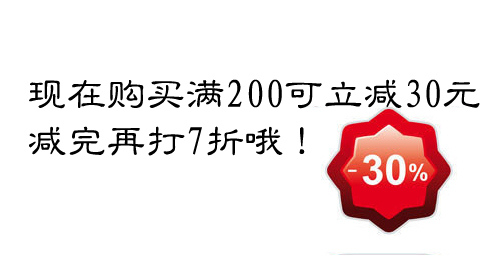 现在购买满200可立减30元
减完再打7折哦！

-30%